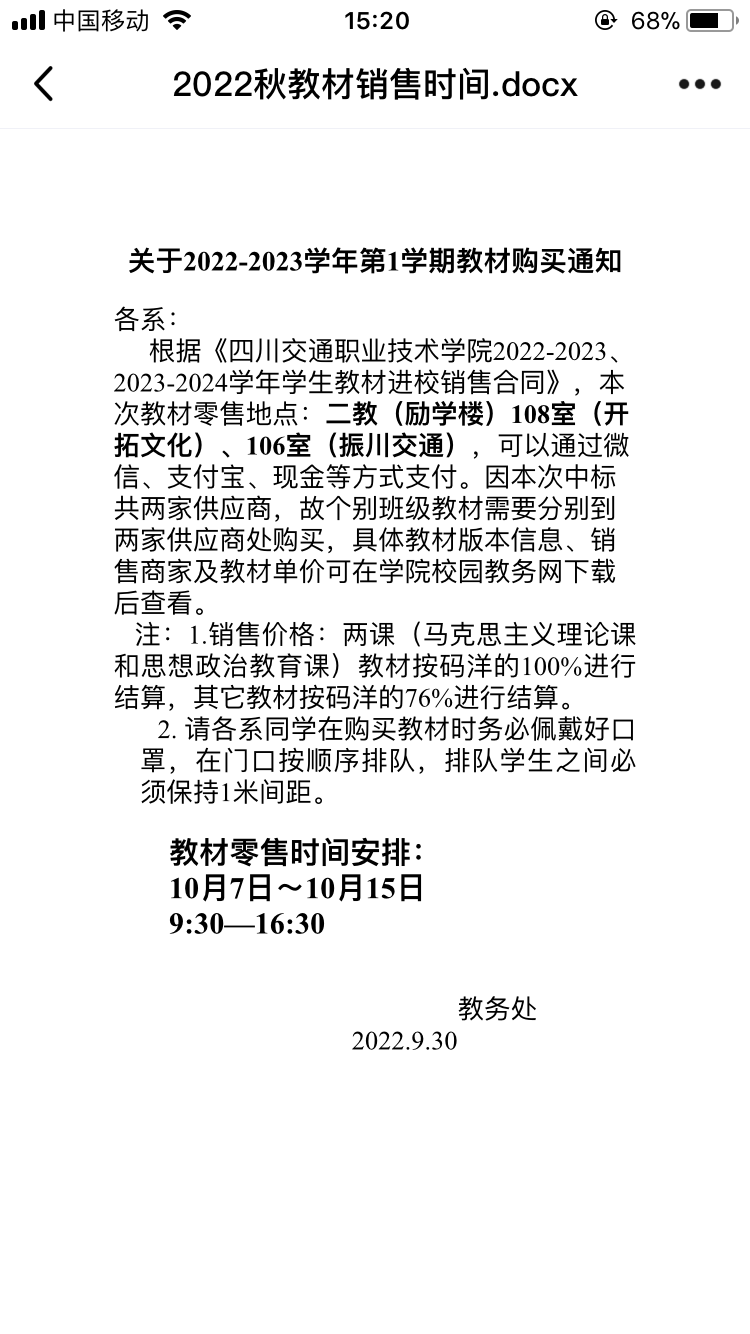 中国移动 15:20 68%

2022秋教材销售时间.docx

关于2022-2023学年第1学期教材购买通知

各系：

根据《四川交通职业技术学院2022-2023、2023-2024学年学生教材进校销售合同》，本次教材零售地点：二教（励学楼）108室（开拓文化）、106室（振川交通），可以通过微信、支付宝、现金等方式支付。因本次中标共两家供应商，故个别班级教材需要分别到两家供应商处购买，具体教材版本信息、销售商家及教材单价可在学院校园教务网下载后查看。

注：1.销售价格：两课（马克思主义理论课和思想政治教育课）教材按码洋的100%进行结算，其它教材按码洋的76%进行结算。

2. 请各系同学在购买教材时务必佩戴好口罩，在门口按顺序排队，排队学生之间必须保持1米间距。

教材零售时间安排：
10月7日～10月15日
9:30—16:30

教务处
2022.9.30